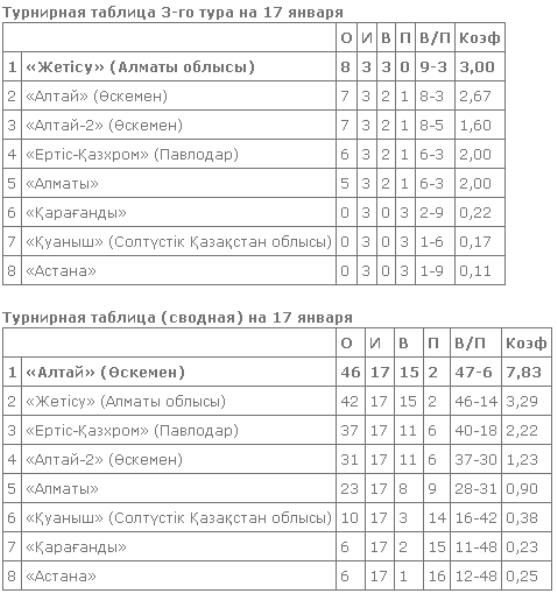 Турнирная таблица 3-го тура на 17 января

| | | О | И | В | П | В/П | Коэф |
|---|---|---|---|---|---|---|---|
| 1 | «Жетісу» (Алматы облысы) | 8 | 3 | 3 | 0 | 9-3 | 3,00 |
| 2 | «Алтай» (Өскемен) | 7 | 3 | 2 | 1 | 8-3 | 2,67 |
| 3 | «Алтай-2» (Өскемен) | 7 | 3 | 2 | 1 | 8-5 | 1,60 |
| 4 | «Ертіс-Қазхром» (Павлодар) | 6 | 3 | 2 | 1 | 6-3 | 2,00 |
| 5 | «Алматы» | 5 | 3 | 2 | 1 | 6-3 | 2,00 |
| 6 | «Қарағанды» | 0 | 3 | 0 | 3 | 2-9 | 0,22 |
| 7 | «Қуаныш» (Солтүстік Қазақстан облысы) | 0 | 3 | 0 | 3 | 1-6 | 0,17 |
| 8 | «Астана» | 0 | 3 | 0 | 3 | 1-9 | 0,11 |

Турнирная таблица (сводная) на 17 января

| | | О | И | В | П | В/П | Коэф |
|---|---|---|---|---|---|---|---|
| 1 | «Алтай» (Өскемен) | 46 | 17 | 15 | 2 | 47-6 | 7,83 |
| 2 | «Жетісу» (Алматы облысы) | 42 | 17 | 15 | 2 | 46-14 | 3,29 |
| 3 | «Ертіс-Қазхром» (Павлодар) | 37 | 17 | 11 | 6 | 40-18 | 2,22 |
| 4 | «Алтай-2» (Өскемен) | 31 | 17 | 11 | 6 | 37-30 | 1,23 |
| 5 | «Алматы» | 23 | 17 | 8 | 9 | 28-31 | 0,90 |
| 6 | «Қуаныш» (Солтүстік Қазақстан облысы) | 10 | 17 | 3 | 14 | 16-42 | 0,38 |
| 7 | «Қарағанды» | 6 | 17 | 2 | 15 | 11-48 | 0,23 |
| 8 | «Астана» | 6 | 17 | 1 | 16 | 12-48 | 0,25 |